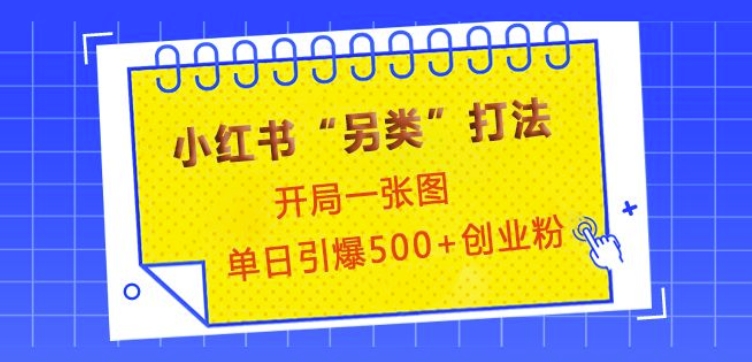 小红书“另类”打法

开局一张图

单日引爆500+创业粉